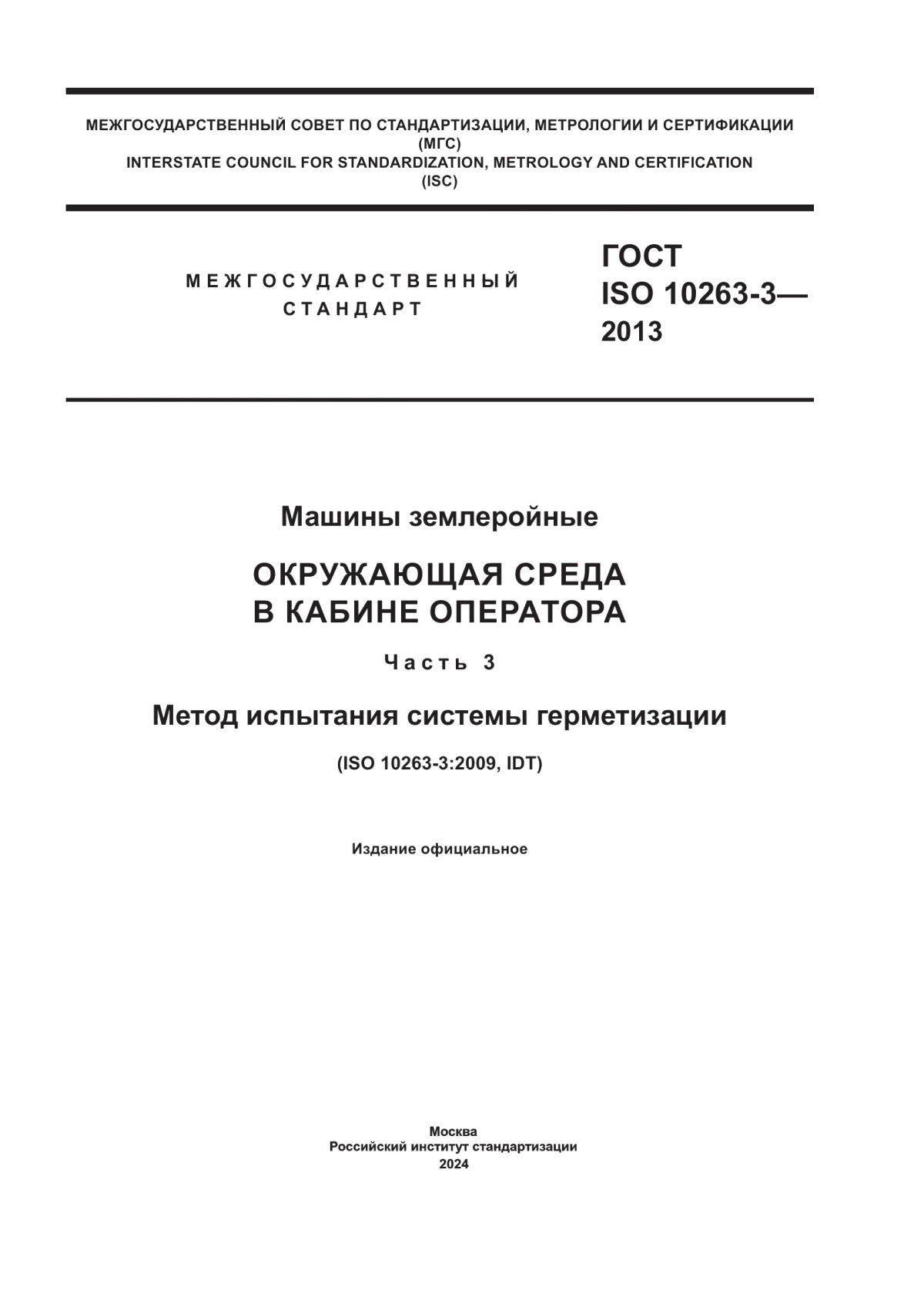 МЕЖГОСУДАРСТВЕННЫЙ СОВЕТ ПО СТАНДАРТИЗАЦИИ, МЕТРОЛОГИИ И СЕРТИФИКАЦИИ
(МГС)
INTERSTATE COUNCIL FOR STANDARDIZATION, METROLOGY AND CERTIFICATION
(ISC)

МЕЖГОСУДАРСТВЕННЫЙ СТАНДАРТ

ГОСТ ISO 10263-3—2013

Машины землеройные

ОКРУЖАЮЩАЯ СРЕДА В КАБИНЕ ОПЕРАТОРА

Часть 3

Метод испытания системы герметизации

(ISO 10263-3:2009, IDT)

Издание официальное

Москва
Российский институт стандартизации
2024